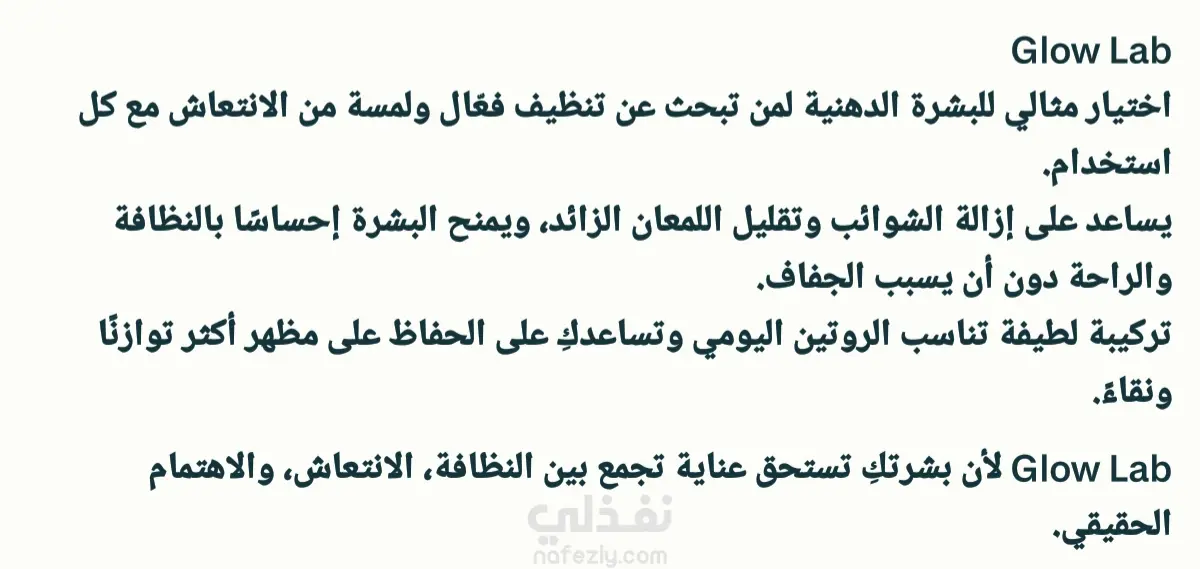 Glow Lab
اختيار مثالي للبشرة الدهنية لمن تبحث عن تنظيف فعّال ولمسة من الانتعاش مع كل استخدام.
يساعد على إزالة الشوائب وتقليل اللمعان الزائد، ويمنح البشرة إحساسًا بالنظافة والراحة دون أن يسبب الجفاف.
تركيبة لطيفة تناسب الروتين اليومي وتساعدكِ على الحفاظ على مظهر أكثر توازنًا ونقاءً.

Glow Lab لأن بشرتكِ تستحق عناية تجمع بين النظافة، الانتعاش، والاهتمام الحقيقي.

نفذلي
nafezly.com